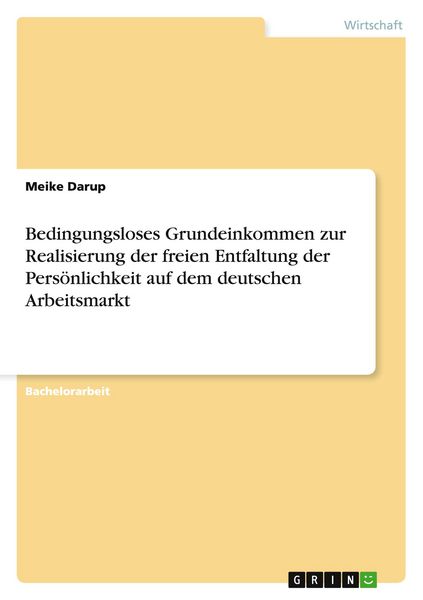 Wirtschaft

Meike Darup

Bedingungsloses Grundeinkommen zur Realisierung der freien Entfaltung der Persönlichkeit auf dem deutschen Arbeitsmarkt

Bachelorarbeit

GRIN